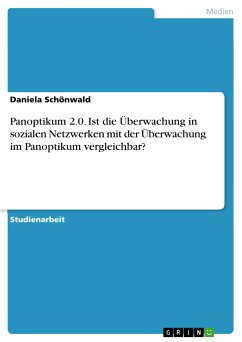 Medien

Daniela Schönwald

Panoptikum 2.0. Ist die Überwachung in sozialen Netzwerken mit der Überwachung im Panoptikum vergleichbar?

Studienarbeit

GRIN